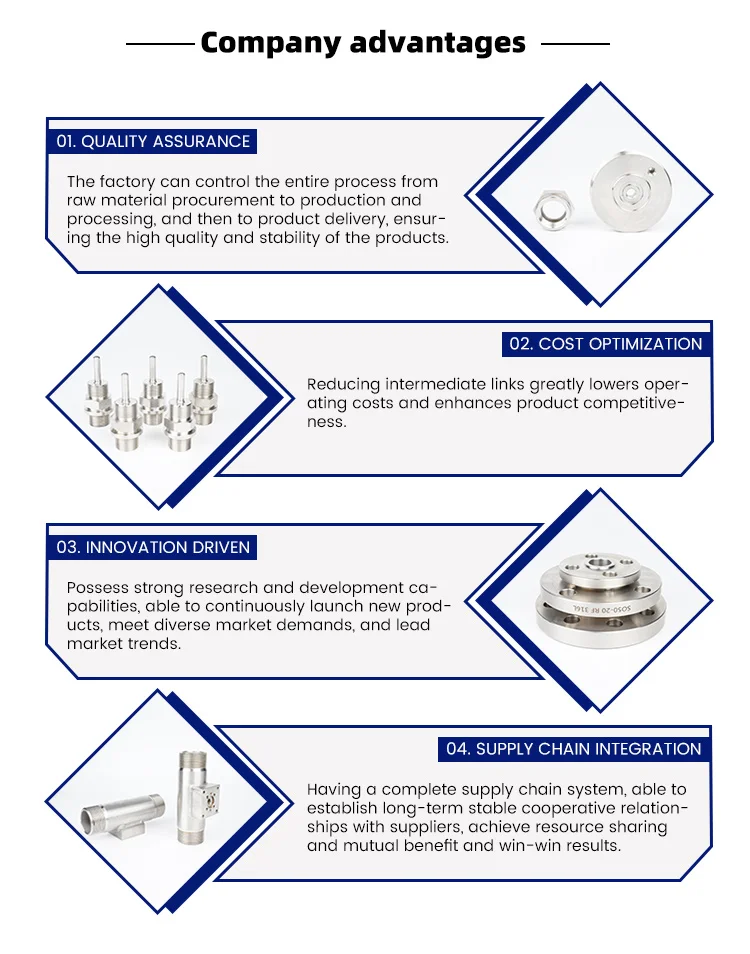 Company advantages

01. QUALITY ASSURANCE

The factory can control the entire process from raw material procurement to production and processing, and then to product delivery, ensuring the high quality and stability of the products.

02. COST OPTIMIZATION

Reducing intermediate links greatly lowers operating costs and enhances product competitiveness.

03. INNOVATION DRIVEN

Possess strong research and development capabilities, able to continuously launch new products, meet diverse market demands, and lead market trends.

SO50-20 RF 316L

04. SUPPLY CHAIN INTEGRATION

Having a complete supply chain system, able to establish long-term stable cooperative relationships with suppliers, achieve resource sharing and mutual benefit and win-win results.